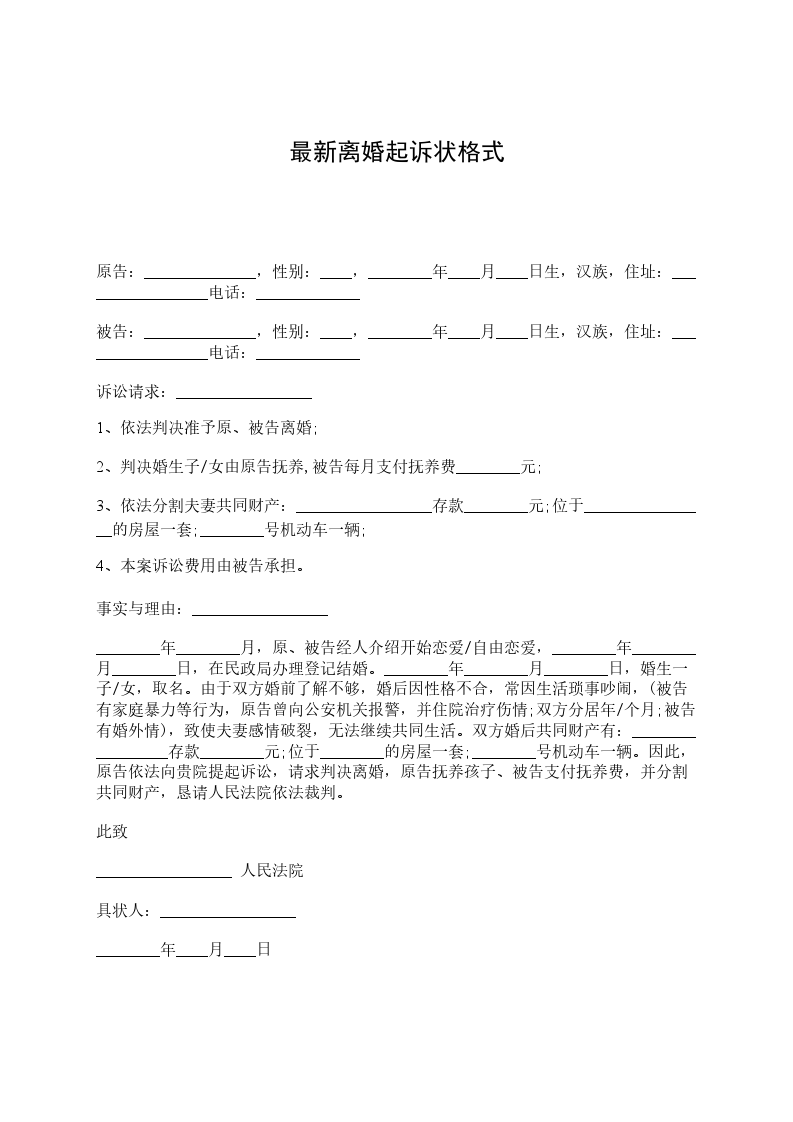 最新离婚起诉状格式

原告：______________，性别：____，________年____月____日生，汉族，住址：_________________电话：_____________

被告：______________，性别：____，________年____月____日生，汉族，住址：_________________电话：_____________

诉讼请求：_________________

1、依法判决准予原、被告离婚；

2、判决婚生子/女由原告抚养，被告每月支付抚养费________元；

3、依法分割夫妻共同财产：_________________存款________元；位于________________的房屋一套；________号机动车一辆；

4、本案诉讼费用由被告承担。

事实与理由：_________________

________年________月，原、被告经人介绍开始恋爱/自由恋爱，________年________月________日，在民政局办理登记结婚。________年________月________日，婚生一子/女，取名。由于双方婚前了解不够，婚后因性格不合，常因生活琐事吵闹，（被告有家庭暴力等行为，原告曾向公安机关报警，并住院治疗伤情；双方分居年/个月；被告有婚外情），致使夫妻感情破裂，无法继续共同生活。双方婚后共同财产有：_________________存款________元；位于________的房屋一套；________号机动车一辆。因此，原告依法向贵院提起诉讼，请求判决离婚，原告抚养孩子、被告支付抚养费，并分割共同财产，恳请人民法院依法裁判。

此致

_________________ 人民法院

具状人：_________________

________年____月____日